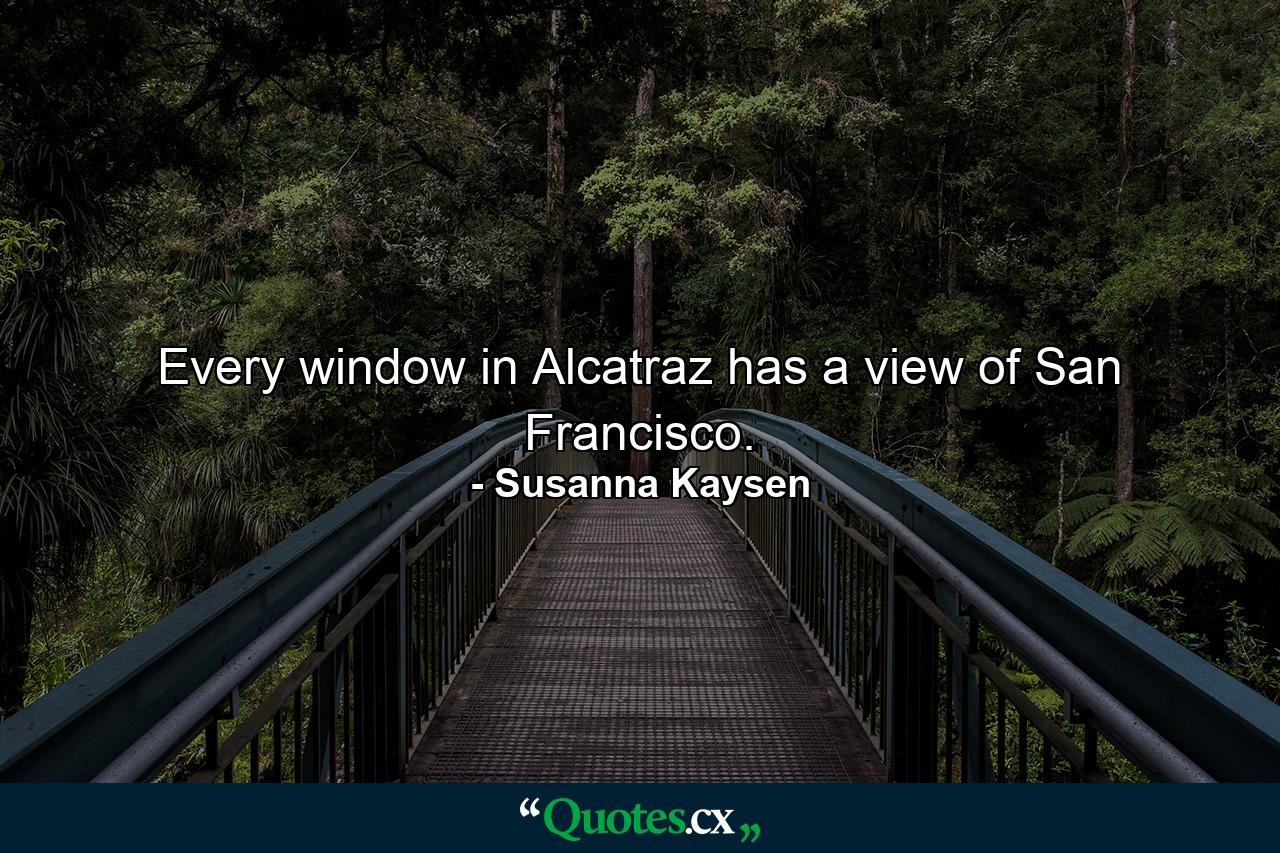 Every window in Alcatraz has a view of San Francisco.
- Susanna Kaysen

“Quotes.cx„